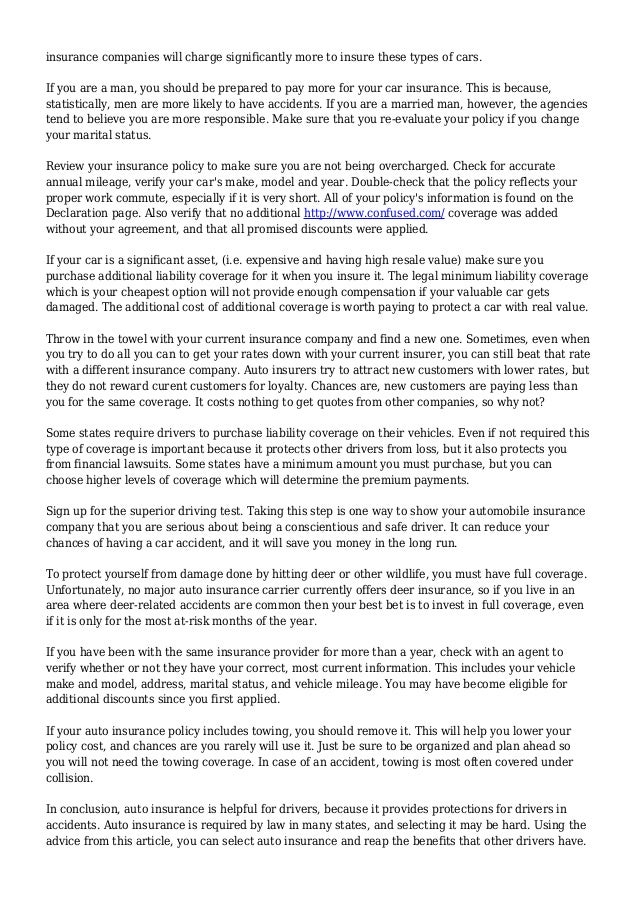 insurance companies will charge significantly more to insure these types of cars.

If you are a man, you should be prepared to pay more for your car insurance. This is because, statistically, men are more likely to have accidents. If you are a married man, however, the agencies tend to believe you are more responsible. Make sure that you re-evaluate your policy if you change your marital status.

Review your insurance policy to make sure you are not being overcharged. Check for accurate annual mileage, verify your car's make, model and year. Double-check that the policy reflects your proper work commute, especially if it is very short. All of your policy's information is found on the Declaration page. Also verify that no additional http://www.confused.com/ coverage was added without your agreement, and that all promised discounts were applied.

If your car is a significant asset, (i.e. expensive and having high resale value) make sure you purchase additional liability coverage for it when you insure it. The legal minimum liability coverage which is your cheapest option will not provide enough compensation if your valuable car gets damaged. The additional cost of additional coverage is worth paying to protect a car with real value.

Throw in the towel with your current insurance company and find a new one. Sometimes, even when you try to do all you can to get your rates down with your current insurer, you can still beat that rate with a different insurance company. Auto insurers try to attract new customers with lower rates, but they do not reward curent customers for loyalty. Chances are, new customers are paying less than you for the same coverage. It costs nothing to get quotes from other companies, so why not?

Some states require drivers to purchase liability coverage on their vehicles. Even if not required this type of coverage is important because it protects other drivers from loss, but it also protects you from financial lawsuits. Some states have a minimum amount you must purchase, but you can choose higher levels of coverage which will determine the premium payments.

Sign up for the superior driving test. Taking this step is one way to show your automobile insurance company that you are serious about being a conscientious and safe driver. It can reduce your chances of having a car accident, and it will save you money in the long run.

To protect yourself from damage done by hitting deer or other wildlife, you must have full coverage. Unfortunately, no major auto insurance carrier currently offers deer insurance, so if you live in an area where deer-related accidents are common then your best bet is to invest in full coverage, even if it is only for the most at-risk months of the year.

If you have been with the same insurance provider for more than a year, check with an agent to verify whether or not they have your correct, most current information. This includes your vehicle make and model, address, marital status, and vehicle mileage. You may have become eligible for additional discounts since you first applied.

If your auto insurance policy includes towing, you should remove it. This will help you lower your policy cost, and chances are you rarely will use it. Just be sure to be organized and plan ahead so you will not need the towing coverage. In case of an accident, towing is most often covered under collision.

In conclusion, auto insurance is helpful for drivers, because it provides protections for drivers in accidents. Auto insurance is required by law in many states, and selecting it may be hard. Using the advice from this article, you can select auto insurance and reap the benefits that other drivers have.